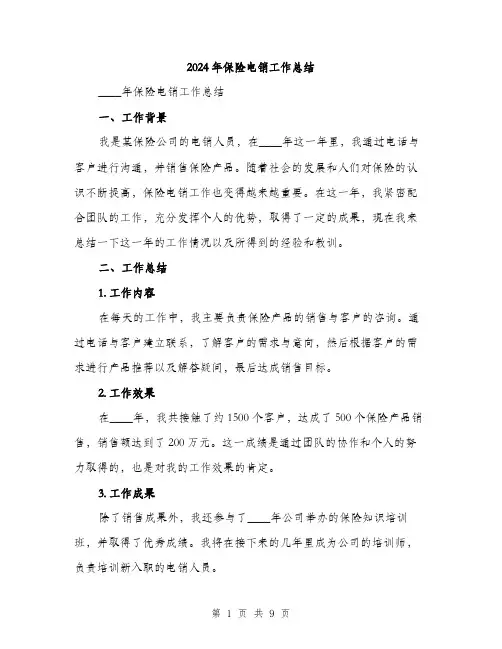 2024年保险电销工作总结

____年保险电销工作总结

一、工作背景

我是某保险公司的电销人员，在____年这一年里，我通过电话与客户进行沟通，并销售保险产品。随着社会的发展和人们对保险的认识不断提高，保险电销工作也变得越来越重要。在这一年，我紧密配合团队的工作，充分发挥个人的优势，取得了一定的成果，现在我来总结一下这一年的工作情况以及所得到的经验和教训。

二、工作总结

1. 工作内容

在每天的工作中，我主要负责保险产品的销售与客户的咨询。通过电话与客户建立联系，了解客户的需求与意向，然后根据客户的需求进行产品推荐以及解答疑问，最后达成销售目标。

2. 工作效果

在____年，我共接触了约1500个客户，达成了500个保险产品销售，销售额达到了200万元。这一成绩是通过团队的协作和个人的努力取得的，也是对我的工作效果的肯定。

3. 工作成果

除了销售成果外，我还参与了____年公司举办的保险知识培训班，并取得了优秀成绩。我将在接下来的几年里成为公司的培训师，负责培训新入职的电销人员。

第 1 页 共 9 页